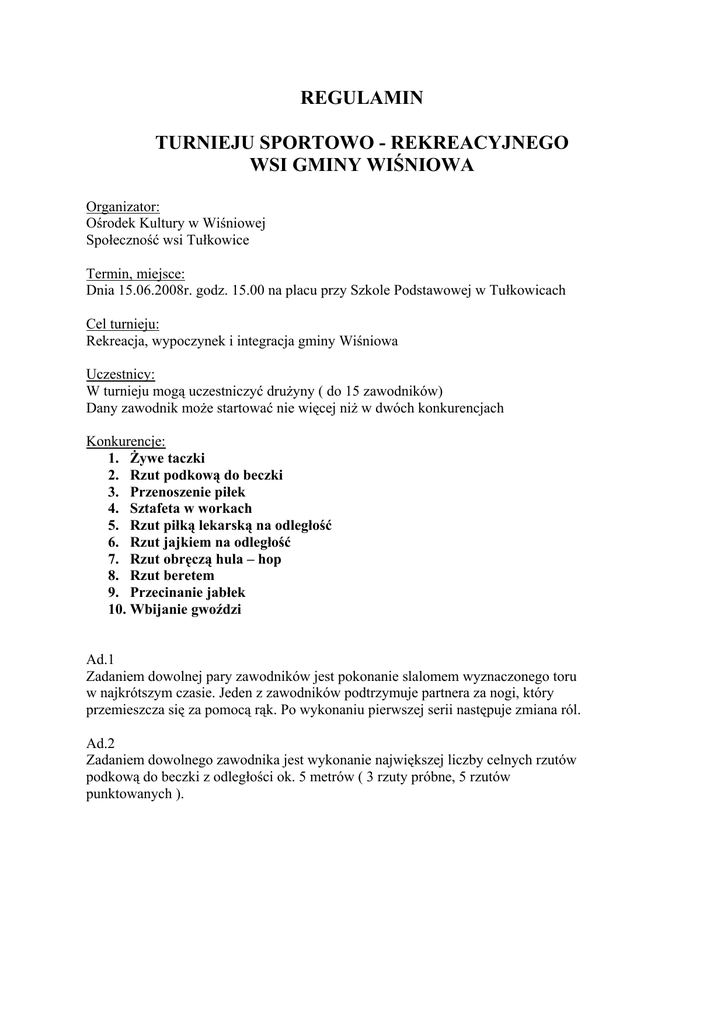 REGULAMIN

TURNIEJU SPORTOWO - REKREACYJNEGO
WSI GMINY WIŚNIOWA

Organizator:
Ośrodek Kultury w Wiśniowej
Społeczność wsi Tułkowice

Termin, miejsce:
Dnia 15.06.2008r. godz. 15.00 na placu przy Szkole Podstawowej w Tułkowicach

Cel turnieju:
Rekreacja, wypoczynek i integracja gminy Wiśniowa

Uczestnicy:
W turnieju mogą uczestniczyć drużyny ( do 15 zawodników)
Dany zawodnik może startować nie więcej niż w dwóch konkurencjach

Konkurencje:
1. Żywe taczki
2. Rzut podkową do beczki
3. Przenoszenie piłek
4. Sztafeta w workach
5. Rzut piłką lekarską na odległość
6. Rzut jajkiem na odległość
7. Rzut obręczą hula – hop
8. Rzut beretem
9. Przecinanie jabłek
10. Wbijanie gwoździ

Ad.1
Zadaniem dowolnej pary zawodników jest pokonanie slalomem wyznaczonego toru w najkrótszym czasie. Jeden z zawodników podtrzymuje partnera za nogi, który przemieszcza się za pomocą rąk. Po wykonaniu pierwszej serii następuje zmiana ról.

Ad.2
Zadaniem dowolnego zawodnika jest wykonanie największej liczby celnych rzutów podkową do beczki z odległości ok. 5 metrów ( 3 rzuty próbne, 5 rzutów punktowanych ).